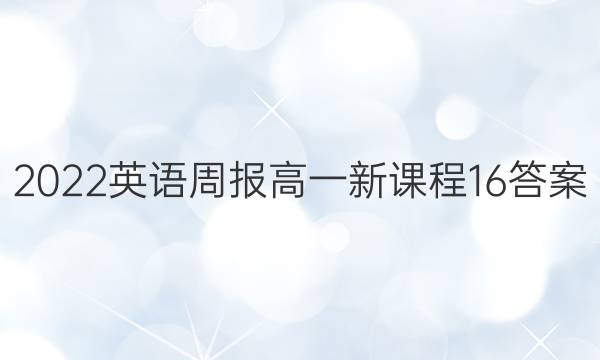 2022英语周报高一新课程16答案